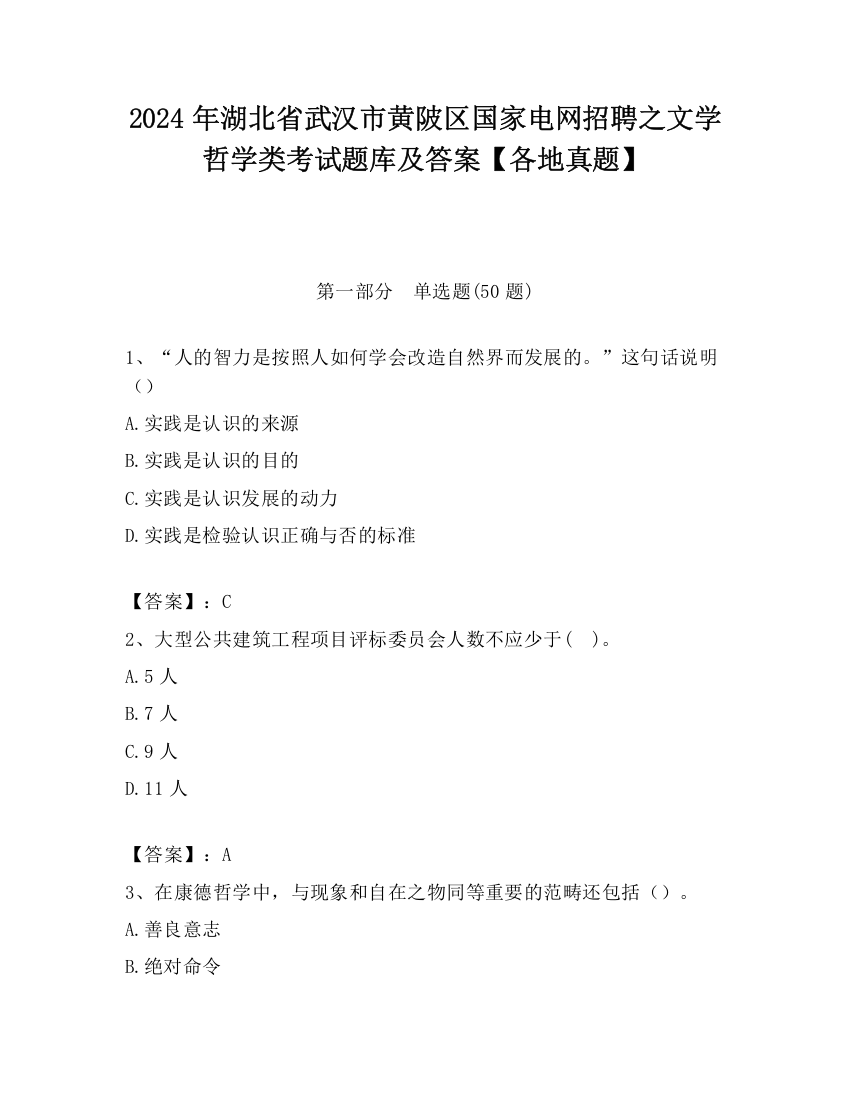 2024 年湖北省武汉市黄陂区国家电网招聘之文学哲学类考试题库及答案【各地真题】

第一部分　单选题(50 题)

1、“人的智力是按照人如何学会改造自然界而发展的。”这句话说明（）

A.实践是认识的来源

B.实践是认识的目的

C.实践是认识发展的动力

D.实践是检验认识正确与否的标准

【答案】：C

2、大型公共建筑工程项目评标委员会人数不应少于(　)。

A.5 人

B.7 人

C.9 人

D.11 人

【答案】：A

3、在康德哲学中，与现象和自在之物同等重要的范畴还包括（）。

A.善良意志

B.绝对命令